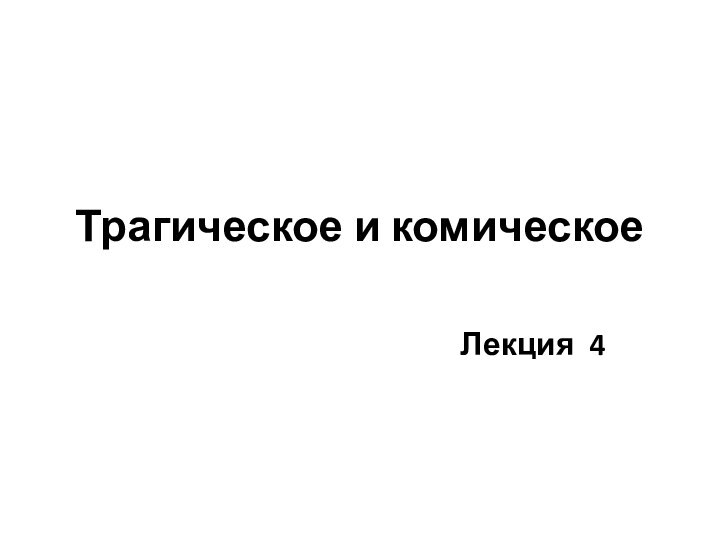 Трагическое и комическое

Лекция 4